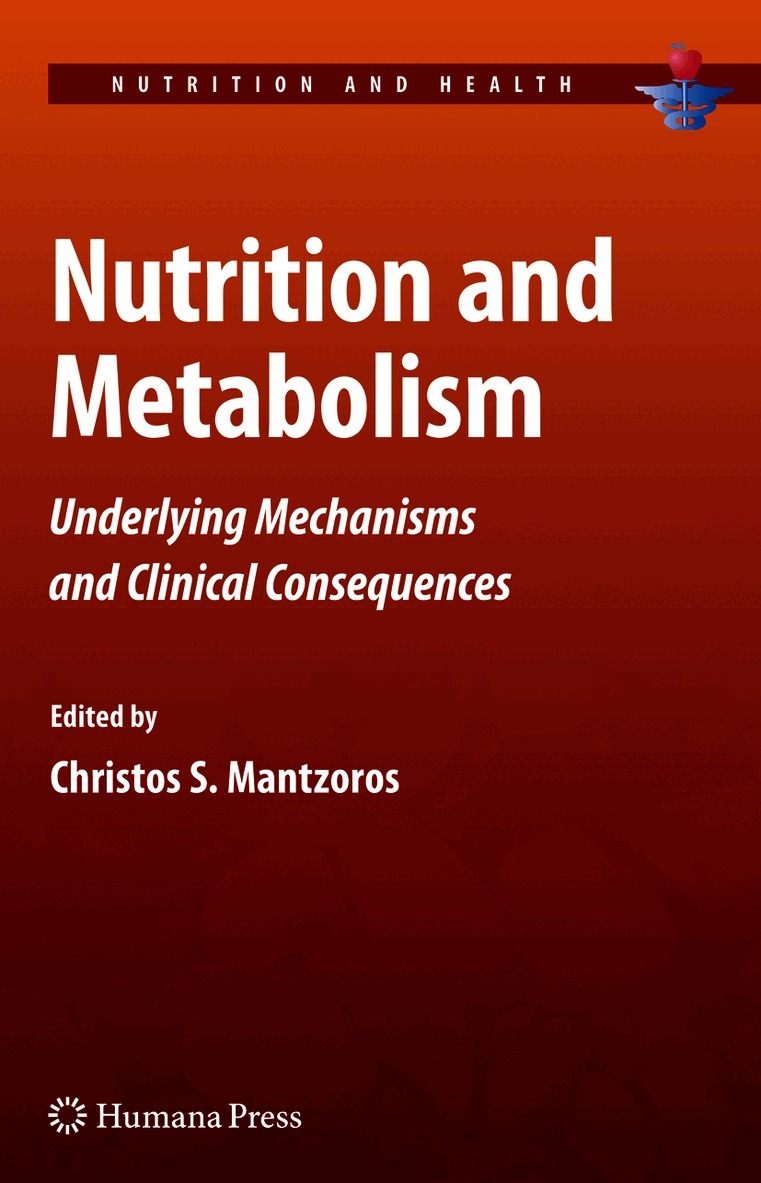 NUTRITION AND HEALTH

Nutrition and Metabolism

Underlying Mechanisms and Clinical Consequences

Edited by

Christos S. Mantzoros

Humana Press